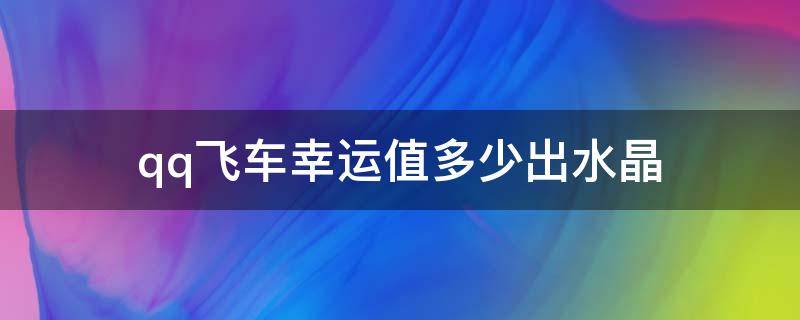 qq飞车幸运值多少出水晶